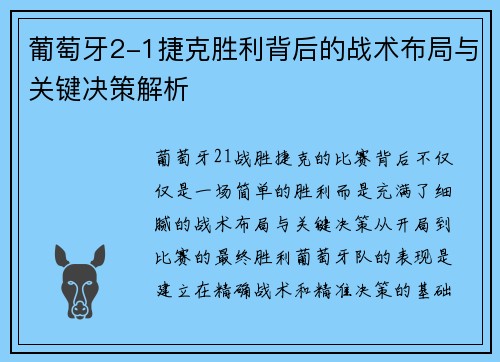 葡萄牙2-1捷克胜利背后的战术布局与关键决策解析

葡萄牙21战胜捷克的比赛背后不仅仅是一场简单的胜利而是充满了细腻的战术布局与关键决策从开局到比赛的最终胜利葡萄牙队的表现是建立在精确战术和精准决策的基础